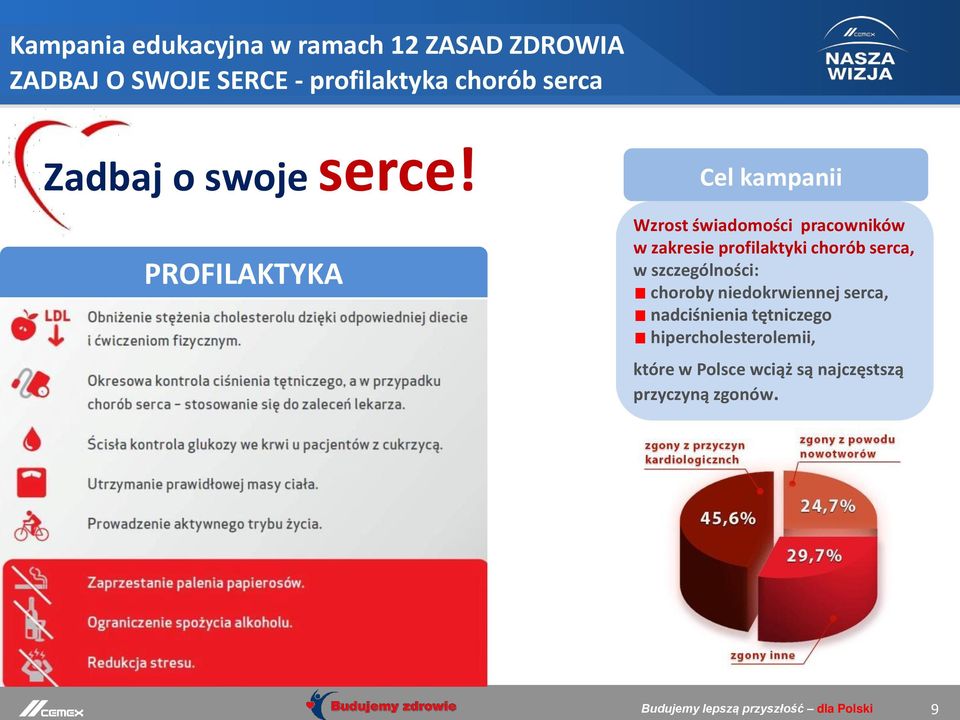 Kampania edukacyjna w ramach 12 ZASAD ZDROWIA
ZADBAJ O SWOJE SERCE - profilaktyka chorób serca

CEMEX
NASZA WIZJA

Zadbaj o swoje serce!

PROFILAKTYKA

LDL

Obniżenie stężenia cholesterolu dzięki odpowiedniej diecie i ćwiczeniom fizycznym.

Okresowa kontrola ciśnienia tętniczego, a w przypadku chorób serca – stosowanie się do zaleceń lekarza.

Ścisła kontrola glukozy we krwi u pacjentów z cukrzycą.

Utrzymanie prawidłowej masy ciała.

Prowadzenie aktywnego trybu życia.

Zaprzestanie palenia papierosów.

Ograniczenie spożycia alkoholu.

Redukcja stresu.

Cel kampanii

Wzrost świadomości pracowników w zakresie profilaktyki chorób serca, w szczególności:
choroby niedokrwiennej serca,
nadciśnienia tętniczego
hipercholesterolemii,

które w Polsce wciąż są najczęstszą przyczyną zgonów.

zgony z przyczyn kardiologicznch
zgony z powodu nowotworów
45,6%
24,7%
29,7%
zgony inne

CEMEX
Budujemy zdrowie
Budujemy lepszą przyszłość – dla Polski
9